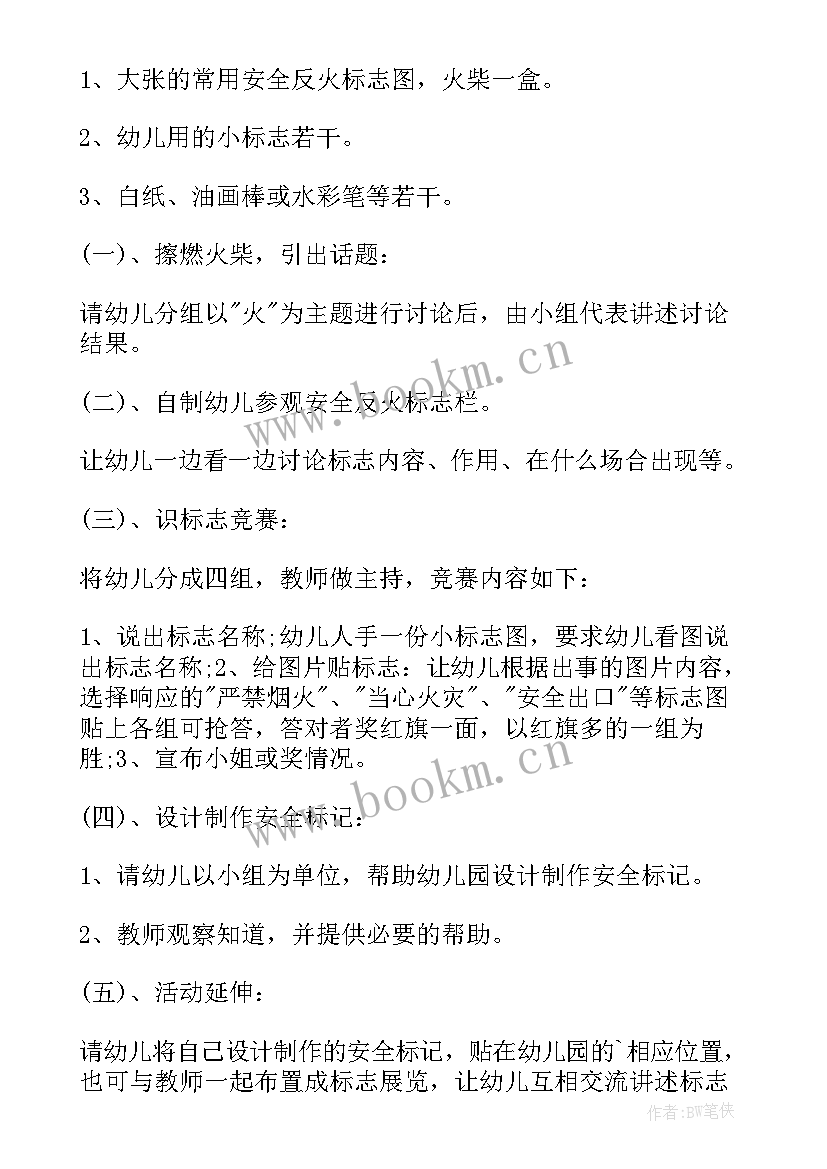 1、大张的常用安全反火标志图，火柴一盒。

2、幼儿用的小标志若干。

3、白纸、油画棒或水彩笔等若干。

(一)、擦燃火柴，引出话题：

请幼儿分组以"火"为主题进行讨论后，由小组代表讲述讨论结果。

(二)、自制幼儿参观安全反火标志栏。

让幼儿一边看一边讨论标志内容、作用、在什么场合出现等。

(三)、识标志竞赛：

将幼儿分成四组，教师做主持，竞赛内容如下：

1、说出标志名称;幼儿人手一份小标志图，要求幼儿看图说出标志名称;2、给图片贴标志：让幼儿根据出事的图片内容，选择响应的"严禁烟火"、"当心火灾"、"安全出口"等标志图贴上各组可抢答，答对者奖红旗一面，以红旗多的一组为胜;3、宣布小姐或奖情况。

(四)、设计制作安全标记：

1、请幼儿以小组为单位，帮助幼儿园设计制作安全标记。

2、教师观察知道，并提供必要的帮助。

(五)、活动延伸：

请幼儿将自己设计制作的安全标记，贴在幼儿园的`相应位置，也可与教师一起布置成标志展览，让幼儿互相交流讲述标志

www.bookm.cn

www.bookm.cn

作者:BW笔侠